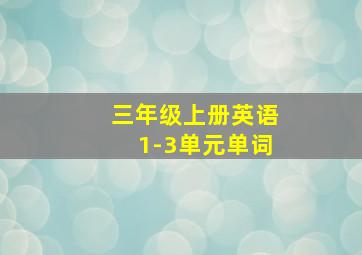 三年级上册英语
1-3单元单词